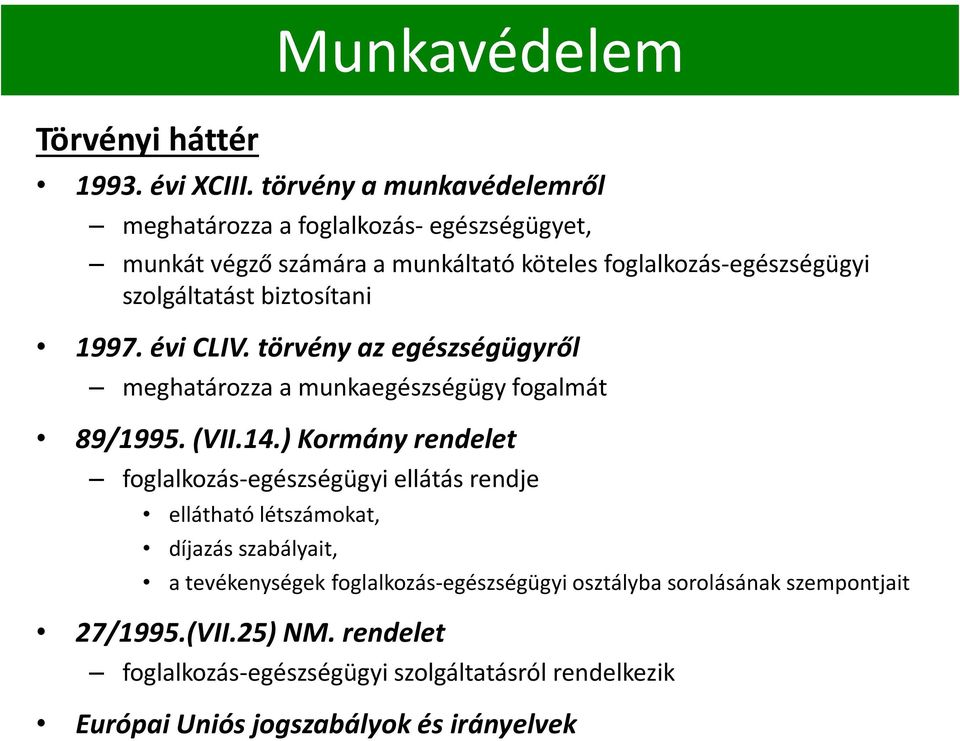 Munkavédelem

Törvényi háttér

• 1993. évi XCIII. törvény a munkavédelemről
– meghatározza a foglalkozás- egészségügyet,
– munkát végző számára a munkáltató köteles foglalkozás-egészségügyi szolgáltatást biztosítani

• 1997. évi CLIV. törvény az egészségügyről
– meghatározza a munkaegészségügy fogalmát

• 89/1995. (VII.14.) Kormány rendelet
– foglalkozás-egészségügyi ellátás rendje
• ellátható létszámokat,
• díjazás szabályait,
• a tevékenységek foglalkozás-egészségügyi osztályba sorolásának szempontjait

• 27/1995.(VII.25) NM. rendelet
– foglalkozás-egészségügyi szolgáltatásról rendelkezik

• Európai Uniós jogszabályok és irányelvek